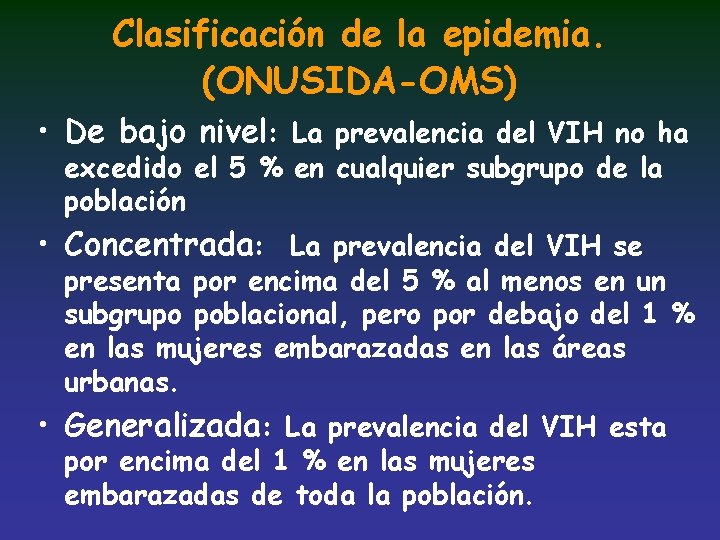 Clasificación de la epidemia. (ONUSIDA-OMS)

• De bajo nivel: La prevalencia del VIH no ha excedido el 5 % en cualquier subgrupo de la población

• Concentrada: La prevalencia del VIH se presenta por encima del 5 % al menos en un subgrupo poblacional, pero por debajo del 1 % en las mujeres embarazadas en las áreas urbanas.

• Generalizada: La prevalencia del VIH esta por encima del 1 % en las mujeres embarazadas de toda la población.